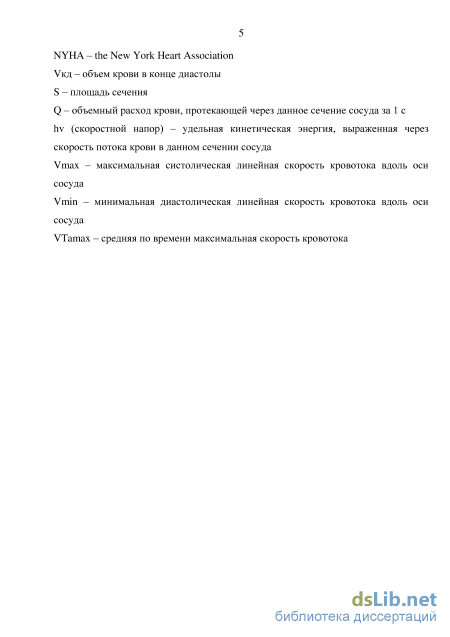 5

NYHA – the New York Heart Association

Vкд – объем крови в конце диастолы

S – площадь сечения

Q – объемный расход крови, протекающей через данное сечение сосуда за 1 с

hv (скоростной напор) – удельная кинетическая энергия, выраженная через скорость потока крови в данном сечении сосуда

Vmax – максимальная систолическая линейная скорость кровотока вдоль оси сосуда

Vmin – минимальная диастолическая линейная скорость кровотока вдоль оси сосуда

VTamax – средняя по времени максимальная скорость кровотока

dsLib.net
библиотека диссертаций